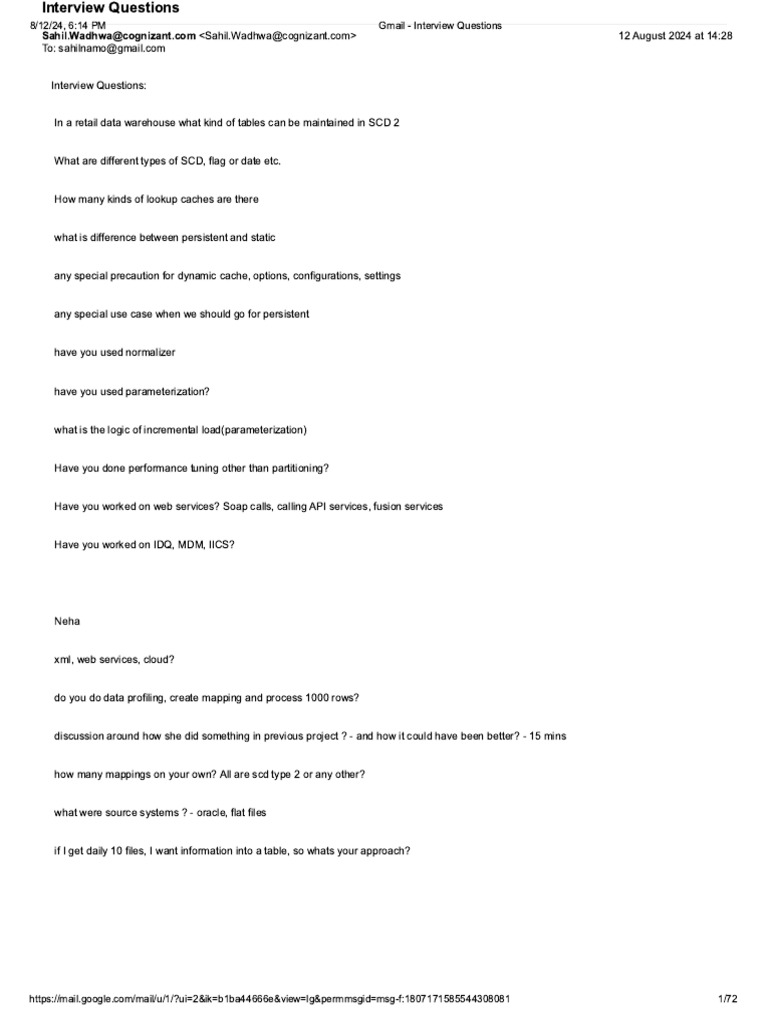 Interview Questions

8/12/24, 6:14 PM

Gmail - Interview Questions

Sahil.Wadhwa@cognizant.com <Sahil.Wadhwa@cognizant.com>

12 August 2024 at 14:28

To: sahilnamo@gmail.com

Interview Questions:

In a retail data warehouse what kind of tables can be maintained in SCD 2

What are different types of SCD, flag or date etc.

How many kinds of lookup caches are there

what is difference between persistent and static

any special precaution for dynamic cache, options, configurations, settings

any special use case when we should go for persistent

have you used normalizer

have you used parameterization?

what is the logic of incremental load(parameterization)

Have you done performance tuning other than partitioning?

Have you worked on web services? Soap calls, calling API services, fusion services

Have you worked on IDQ, MDM, IICS?

Neha

xml, web services, cloud?

do you do data profiling, create mapping and process 1000 rows?

discussion around how she did something in previous project ? - and how it could have been better? - 15 mins

how many mappings on your own? All are scd type 2 or any other?

what were source systems ? - oracle, flat files

if I get daily 10 files, I want information into a table, so whats your approach?

https://mail.google.com/mail/u/1/?ui=2&ik=b1ba44666e&view=lg&permmsgid=msg-f:1807171585544308081

1/72